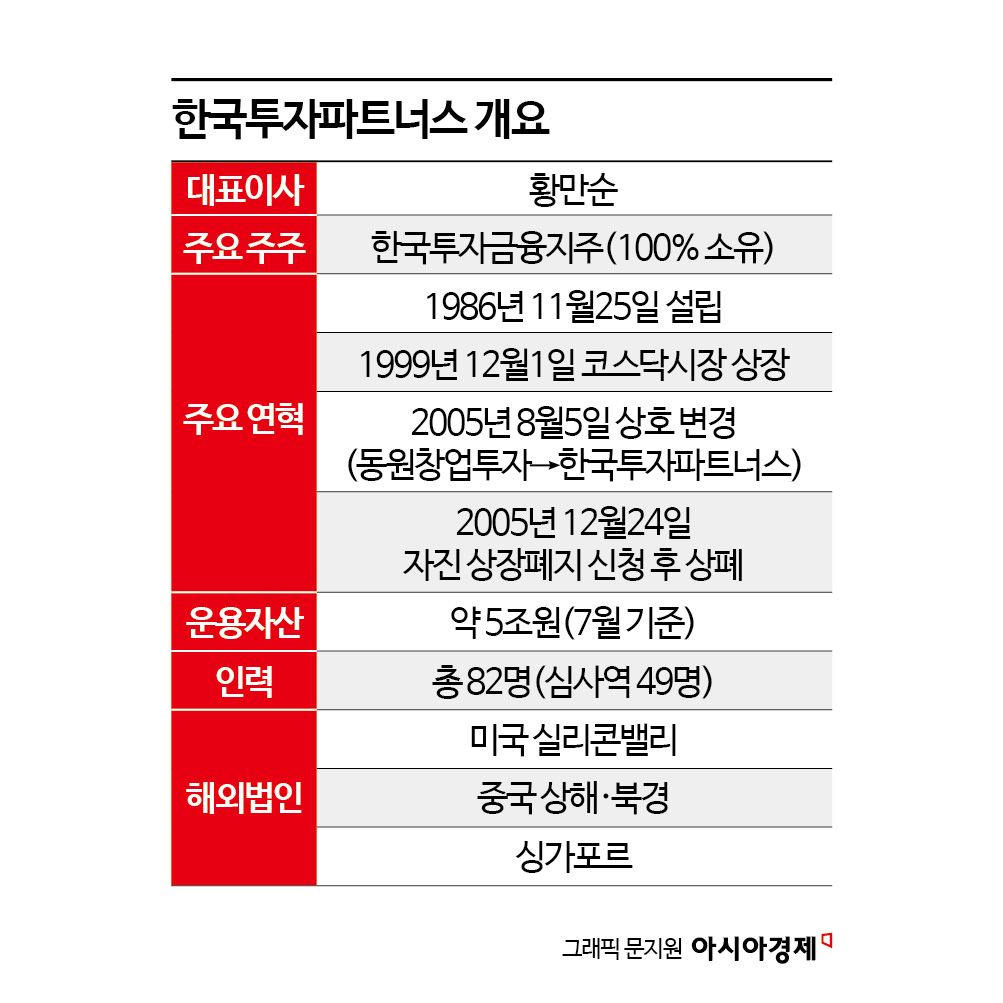 한국투자파트너스 개요

| 대표이사 | 황만순 |
|---|---|
| 주요 주주 | 한국투자금융지주(100% 소유) |
| 주요 연혁 | 1986년 11월25일 설립 |
| | 1999년 12월1일 코스닥시장 상장 |
| | 2005년 8월5일 상호 변경 (동원창업투자→한국투자파트너스) |
| | 2005년 12월24일 자진 상장폐지 신청 후 상폐 |
| 운용자산 | 약 5조원(7월 기준) |
| 인력 | 총 82명(심사역 49명) |
| 해외법인 | 미국 실리콘밸리 |
| | 중국 상해·북경 |
| | 싱가포르 |

그래픽 문지원 아시아경제